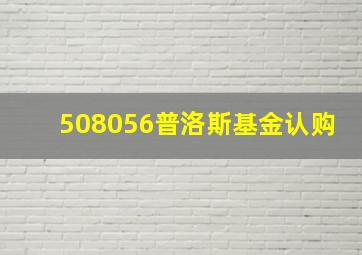 508056普洛斯基金认购